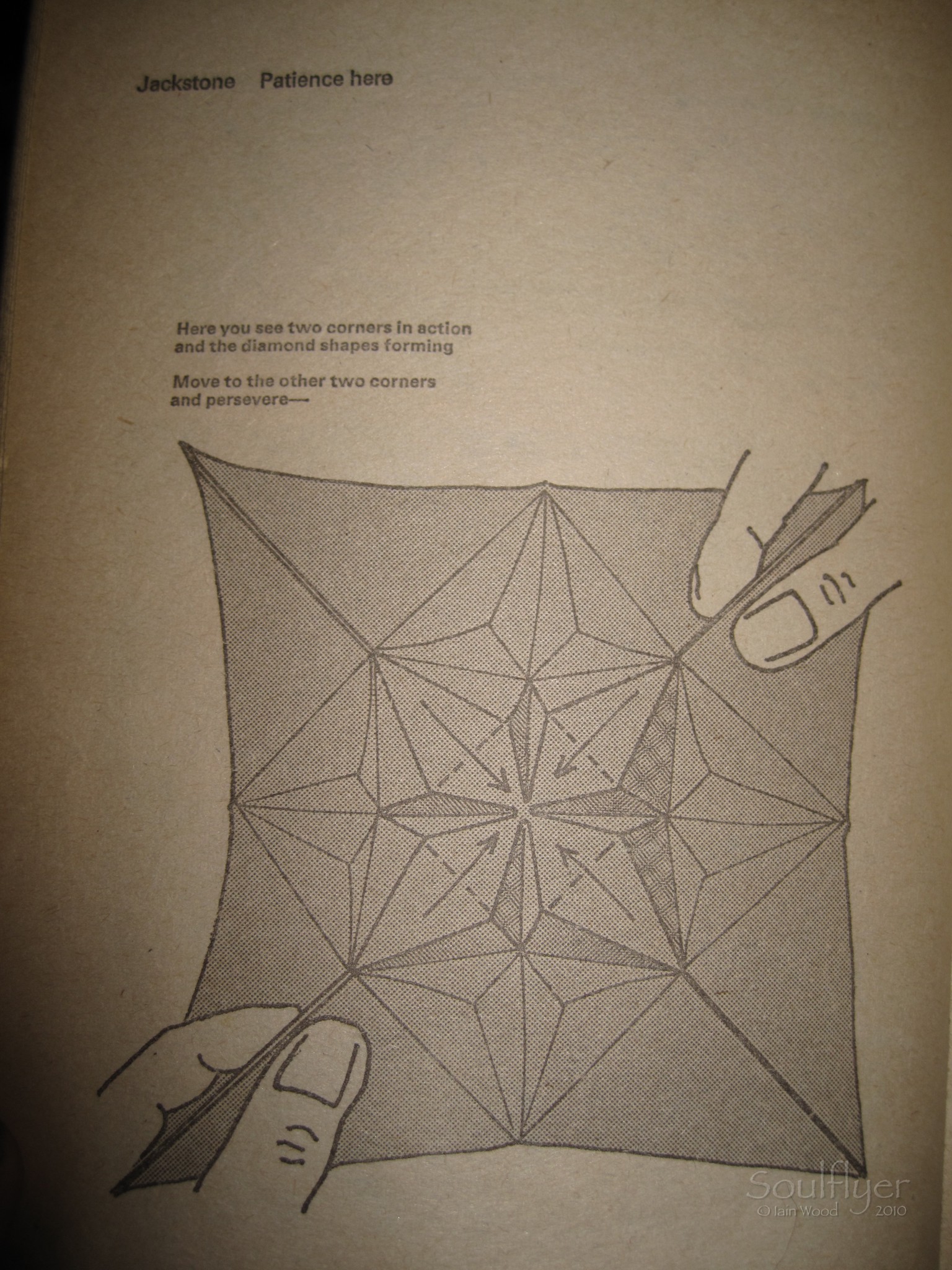 Jackstone Patience here

Here you see two corners in action and the diamond shapes forming

Move to the other two corners and persevere—

Soulflyer
© Iain Wood 2010